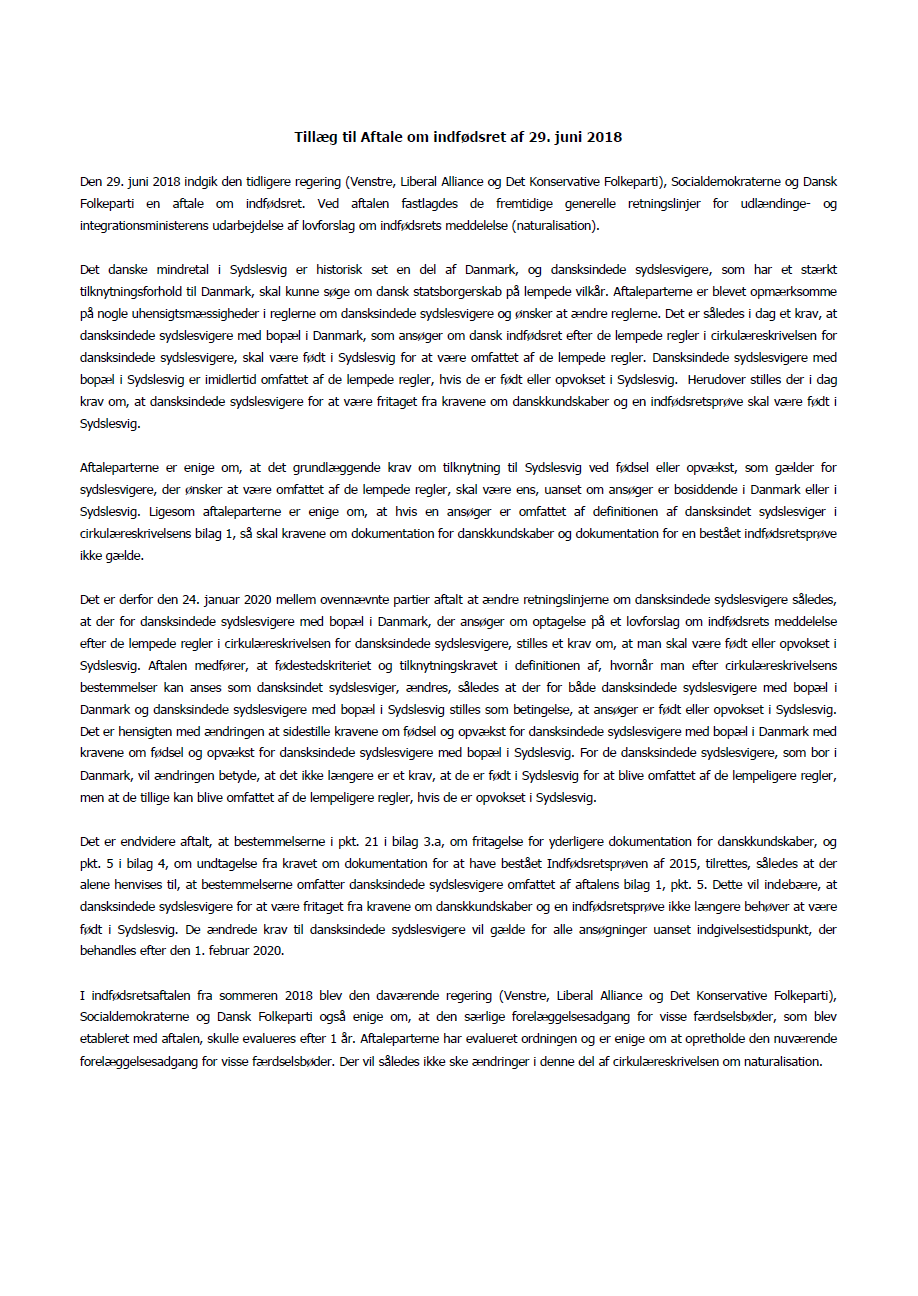 Tillæg til Aftale om indfødsret af 29. juni 2018

Den 29. juni 2018 indgik den tidligere regering (Venstre, Liberal Alliance og Det Konservative Folkeparti), Socialdemokraterne og Dansk Folkeparti en aftale om indfødsret. Ved aftalen fastlagdes de fremtidige generelle retningslinjer for udlændinge- og integrationsministerens udarbejdelse af lovforslag om indfødsrets meddelelse (naturalisation).

Det danske mindretal i Sydslesvig er historisk set en del af Danmark, og dansksindede sydslesvigere, som har et stærkt tilknytningsforhold til Danmark, skal kunne søge om dansk statsborgerskab på lempede vilkår. Aftaleparterne er blevet opmærksomme på nogle uhensigtsmæssigheder i reglerne om dansksindede sydslesvigere og ønsker at ændre reglerne. Det er således i dag et krav, at dansksindede sydslesvigere med bopæl i Danmark, som ansøger om dansk indfødsret efter de lempede regler i cirkulæreskrivelsen for dansksindede sydslesvigere, skal være født i Sydslesvig for at være omfattet af de lempede regler. Dansksindede sydslesvigere med bopæl i Sydslesvig er imidlertid omfattet af de lempede regler, hvis de er født eller opvokset i Sydslesvig. Herudover stilles der i dag krav om, at dansksindede sydslesvigere for at være fritaget fra kravene om danskkundskaber og en indfødsretsprøve skal være født i Sydslesvig.

Aftaleparterne er enige om, at det grundlæggende krav om tilknytning til Sydslesvig ved fødsel eller opvækst, som gælder for sydslesvigere, der ønsker at være omfattet af de lempede regler, skal være ens, uanset om ansøger er bosiddende i Danmark eller i Sydslesvig. Ligesom aftaleparterne er enige om, at hvis en ansøger er omfattet af definitionen af dansksindet sydslesviger i cirkulæreskrivelsens bilag 1, så skal kravene om dokumentation for danskkundskaber og dokumentation for en bestået indfødsretsprøve ikke gælde.

Det er derfor den 24. januar 2020 mellem ovennævnte partier aftalt at ændre retningslinjerne om dansksindede sydslesvigere således, at der for dansksindede sydslesvigere med bopæl i Danmark, der ansøger om optagelse på et lovforslag om indfødsrets meddelelse efter de lempede regler i cirkulæreskrivelsen for dansksindede sydslesvigere, stilles et krav om, at man skal være født eller opvokset i Sydslesvig. Aftalen medfører, at fødestedskriteriet og tilknytningskravet i definitionen af, hvornår man efter cirkulæreskrivelsens bestemmelser kan anses som dansksindet sydslesviger, ændres, således at der for både dansksindede sydslesvigere med bopæl i Danmark og dansksindede sydslesvigere med bopæl i Sydslesvig stilles som betingelse, at ansøger er født eller opvokset i Sydslesvig. Det er hensigten med ændringen at sidestille kravene om fødsel og opvækst for dansksindede sydslesvigere med bopæl i Danmark med kravene om fødsel og opvækst for dansksindede sydslesvigere med bopæl i Sydslesvig. For de dansksindede sydslesvigere, som bor i Danmark, vil ændringen betyde, at det ikke længere er et krav, at de er født i Sydslesvig for at blive omfattet af de lempeligere regler, men at de tillige kan blive omfattet af de lempeligere regler, hvis de er opvokset i Sydslesvig.

Det er endvidere aftalt, at bestemmelserne i pkt. 21 i bilag 3.a, om fritagelse for yderligere dokumentation for danskkundskaber, og pkt. 5 i bilag 4, om undtagelse fra kravet om dokumentation for at have bestået Indfødsretsprøven af 2015, tilrettes, således at der alene henvises til, at bestemmelserne omfatter dansksindede sydslesvigere omfattet af aftalens bilag 1, pkt. 5. Dette vil indebære, at dansksindede sydslesvigere for at være fritaget fra kravene om danskkundskaber og en indfødsretsprøve ikke længere behøver at være født i Sydslesvig. De ændrede krav til dansksindede sydslesvigere vil gælde for alle ansøgninger uanset indgivelsestidspunkt, der behandles efter den 1. februar 2020.

I indfødsretsaftalen fra sommeren 2018 blev den daværende regering (Venstre, Liberal Alliance og Det Konservative Folkeparti), Socialdemokraterne og Dansk Folkeparti også enige om, at den særlige forelæggelsesadgang for visse færdselsbøder, som blev etableret med aftalen, skulle evalueres efter 1 år. Aftaleparterne har evalueret ordningen og er enige om at opretholde den nuværende forelæggelsesadgang for visse færdselsbøder. Der vil således ikke ske ændringer i denne del af cirkulæreskrivelsen om naturalisation.